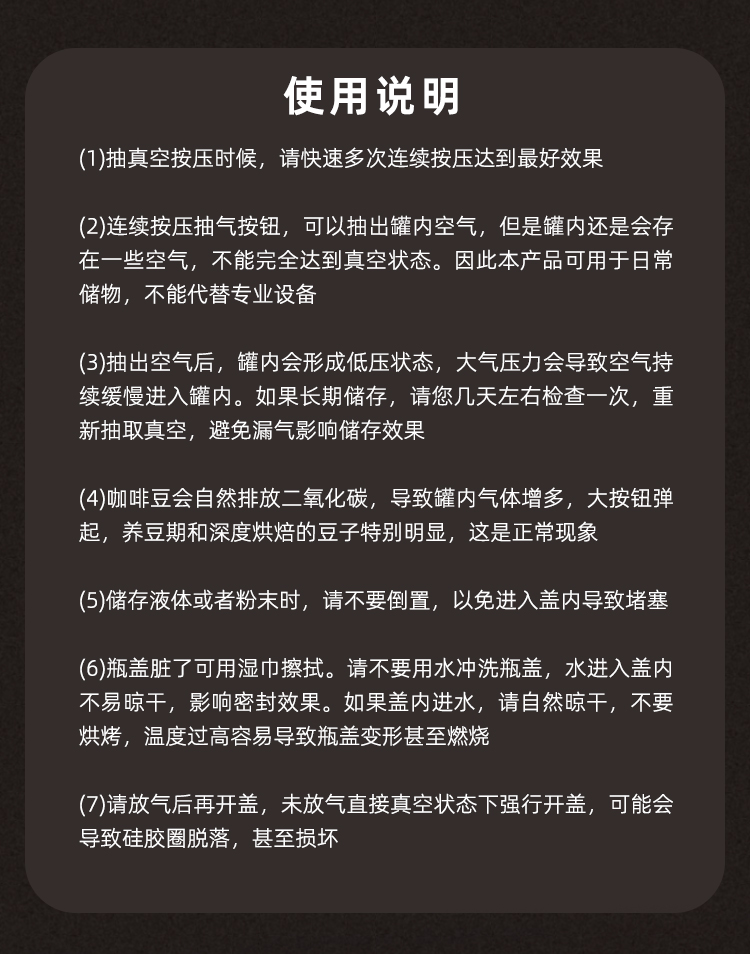 使用说明

(1)抽真空按压时候，请快速多次连续按压达到最好效果

(2)连续按压抽气按钮，可以抽出罐内空气，但是罐内还是会存在一些空气，不能完全达到真空状态。因此本产品可用于日常储物，不能代替专业设备

(3)抽出空气后，罐内会形成低压状态，大气压力会导致空气持续缓慢进入罐内。如果长期储存，请您几天左右检查一次，重新抽取真空，避免漏气影响储存效果

(4)咖啡豆会自然排放二氧化碳，导致罐内气体增多，大按钮弹起，养豆期和深度烘焙的豆子特别明显，这是正常现象

(5)储存液体或者粉末时，请不要倒置，以免进入盖内导致堵塞

(6)瓶盖脏了可用湿巾擦拭。请不要用水冲洗瓶盖，水进入盖内不易晾干，影响密封效果。如果盖内进水，请自然晾干，不要烘烤，温度过高容易导致瓶盖变形甚至燃烧

(7)请放气后再开盖，未放气直接真空状态下强行开盖，可能会导致硅胶圈脱落，甚至损坏